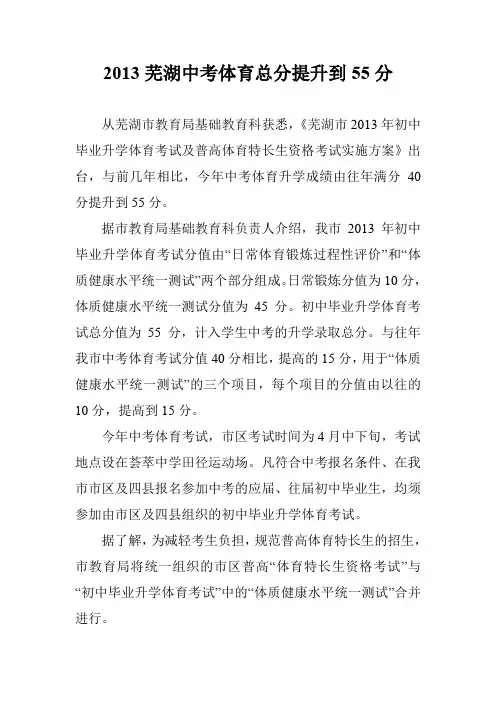 2013 芜湖中考体育总分提升到 55 分

从芜湖市教育局基础教育科获悉，《芜湖市 2013 年初中毕业升学体育考试及普高体育特长生资格考试实施方案》出台，与前几年相比，今年中考体育升学成绩由往年满分 40 分提升到 55 分。

据市教育局基础教育科负责人介绍，我市 2013 年初中毕业升学体育考试分值由“日常体育锻炼过程性评价”和“体质健康水平统一测试”两个部分组成。日常锻炼分值为 10 分，体质健康水平统一测试分值为 45 分。初中毕业升学体育考试总分值为 55 分，计入学生中考的升学录取总分。与往年我市中考体育考试分值 40 分相比，提高的 15 分，用于“体质健康水平统一测试”的三个项目，每个项目的分值由以往的 10 分，提高到 15 分。

今年中考体育考试，市区考试时间为 4 月中下旬，考试地点设在荟萃中学田径运动场。凡符合中考报名条件、在我市市区及四县报名参加中考的应届、往届初中毕业生，均须参加由市区及四县组织的初中毕业升学体育考试。

据了解，为减轻考生负担，规范普高体育特长生的招生，市教育局将统一组织的市区普高“体育特长生资格考试”与“初中毕业升学体育考试”中的“体质健康水平统一测试”合并进行。